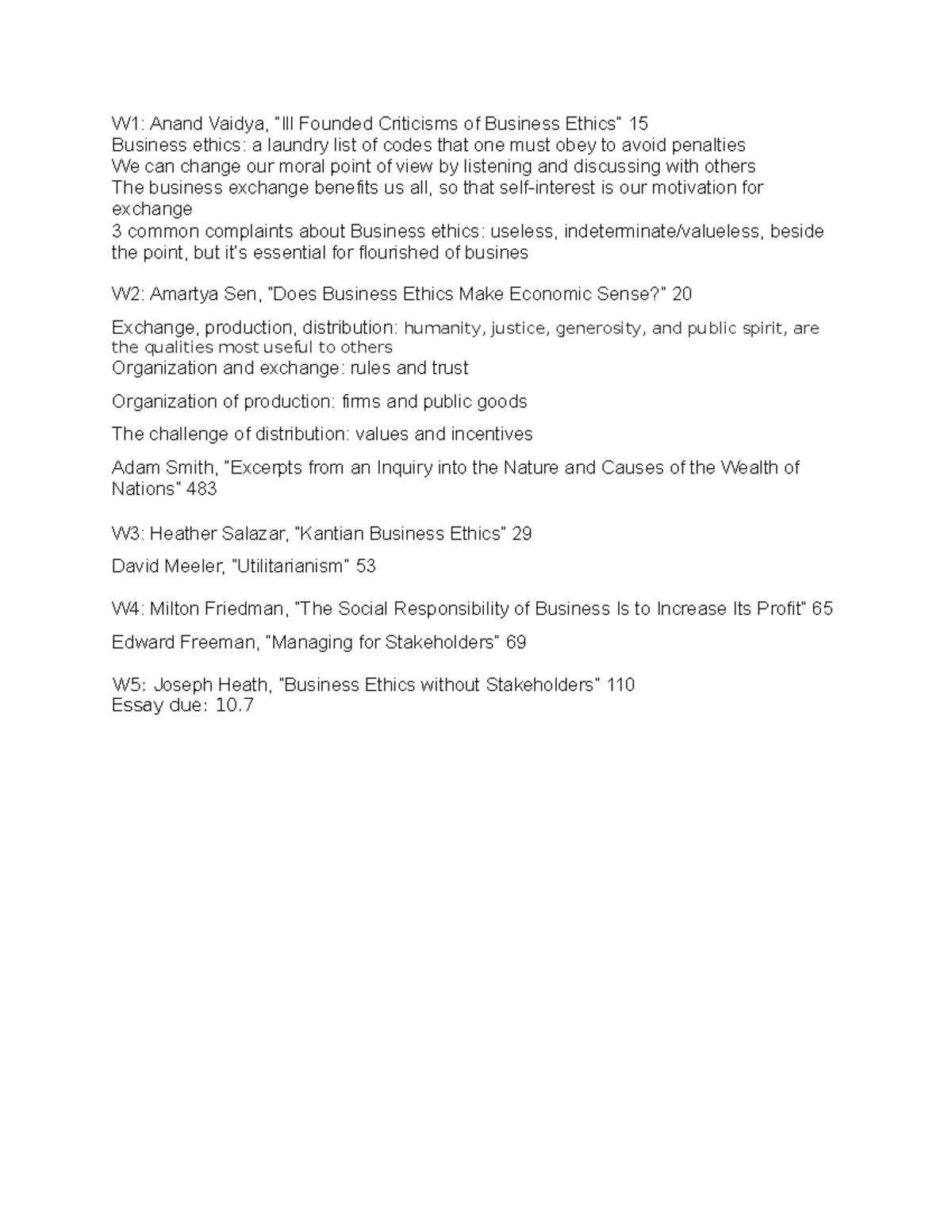 W1: Anand Vaidya, "Ill Founded Criticisms of Business Ethics" 15
Business ethics: a laundry list of codes that one must obey to avoid penalties
We can change our moral point of view by listening and discussing with others
The business exchange benefits us all, so that self-interest is our motivation for exchange
3 common complaints about Business ethics: useless, indeterminate/valueless, beside the point, but it's essential for flourished of busines

W2: Amartya Sen, "Does Business Ethics Make Economic Sense?" 20

Exchange, production, distribution: humanity, justice, generosity, and public spirit, are the qualities most useful to others
Organization and exchange: rules and trust

Organization of production: firms and public goods

The challenge of distribution: values and incentives

Adam Smith, "Excerpts from an Inquiry into the Nature and Causes of the Wealth of Nations" 483

W3: Heather Salazar, "Kantian Business Ethics" 29

David Meeler, "Utilitarianism" 53

W4: Milton Friedman, "The Social Responsibility of Business Is to Increase Its Profit" 65

Edward Freeman, "Managing for Stakeholders" 69

W5: Joseph Heath, "Business Ethics without Stakeholders" 110
Essay due: 10.7